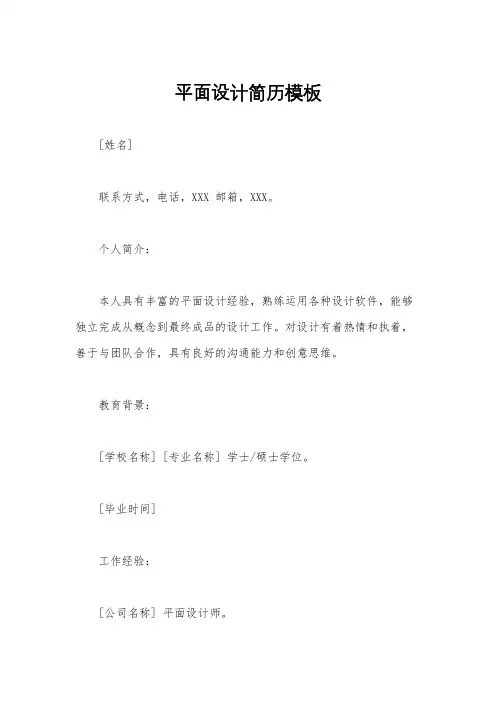 平面设计简历模板

[姓名]

联系方式，电话，XXX 邮箱，XXX。

个人简介：

本人具有丰富的平面设计经验，熟练运用各种设计软件，能够独立完成从概念到最终成品的设计工作。对设计有着热情和执着，善于与团队合作，具有良好的沟通能力和创意思维。

教育背景：

[学校名称] [专业名称] 学士/硕士学位。

[毕业时间]

工作经验：

[公司名称] 平面设计师。